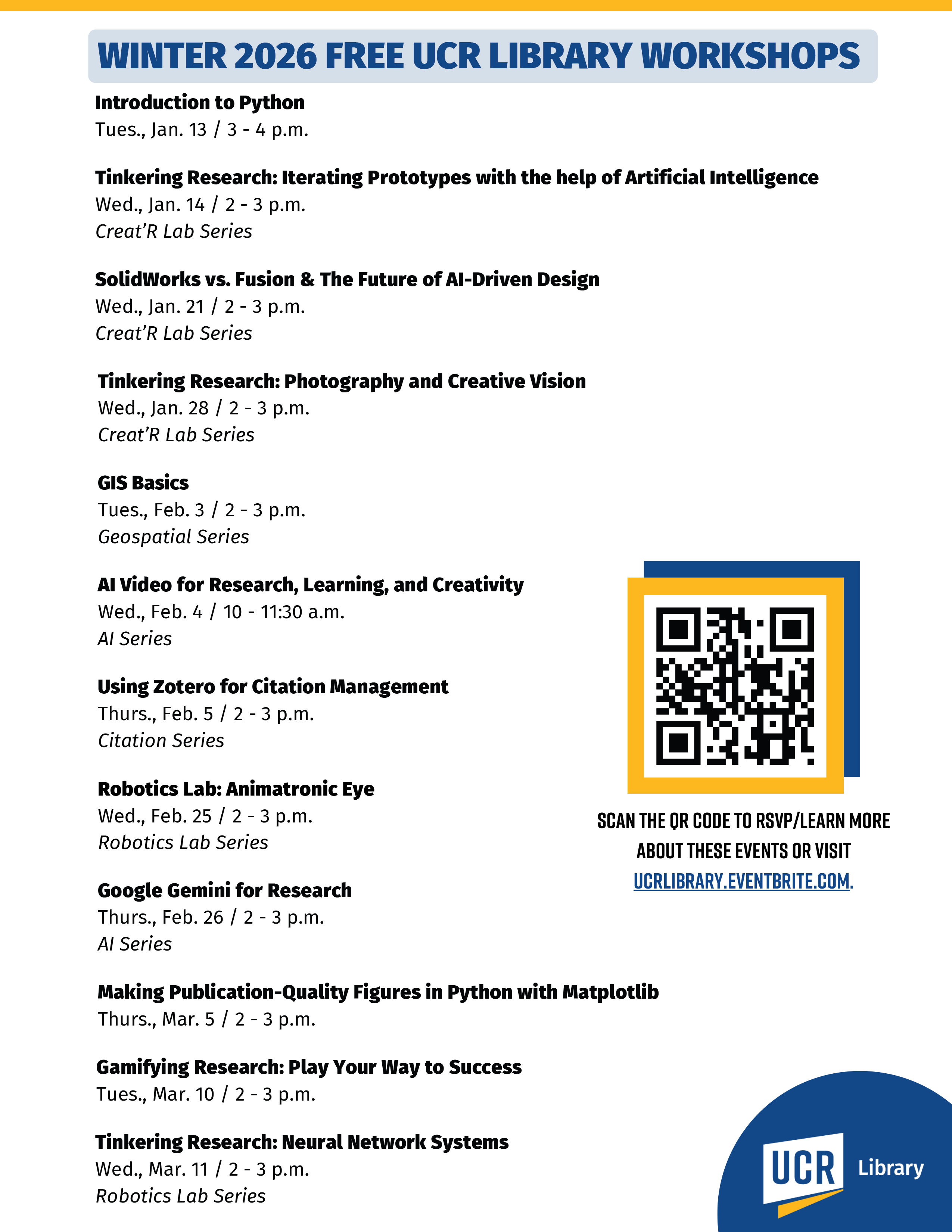 WINTER 2026 FREE UCR LIBRARY WORKSHOPS

Introduction to Python
Tues., Jan. 13 / 3 - 4 p.m.

Tinkering Research: Iterating Prototypes with the help of Artificial Intelligence
Wed., Jan. 14 / 2 - 3 p.m.
Creat'R Lab Series

SolidWorks vs. Fusion & The Future of AI-Driven Design
Wed., Jan. 21 / 2 - 3 p.m.
Creat'R Lab Series

Tinkering Research: Photography and Creative Vision
Wed., Jan. 28 / 2 - 3 p.m.
Creat'R Lab Series

GIS Basics
Tues., Feb. 3 / 2 - 3 p.m.
Geospatial Series

AI Video for Research, Learning, and Creativity
Wed., Feb. 4 / 10 - 11:30 a.m.
AI Series

Using Zotero for Citation Management
Thurs., Feb. 5 / 2 - 3 p.m.
Citation Series

Robotics Lab: Animatronic Eye
Wed., Feb. 25 / 2 - 3 p.m.
Robotics Lab Series

Google Gemini for Research
Thurs., Feb. 26 / 2 - 3 p.m.
AI Series

Making Publication-Quality Figures in Python with Matplotlib
Thurs., Mar. 5 / 2 - 3 p.m.

Gamifying Research: Play Your Way to Success
Tues., Mar. 10 / 2 - 3 p.m.

Tinkering Research: Neural Network Systems
Wed., Mar. 11 / 2 - 3 p.m.
Robotics Lab Series

SCAN THE QR CODE TO RSVP/LEARN MORE ABOUT THESE EVENTS OR VISIT UCRLIBRARY.EVENTBRITE.COM.

UCR Library